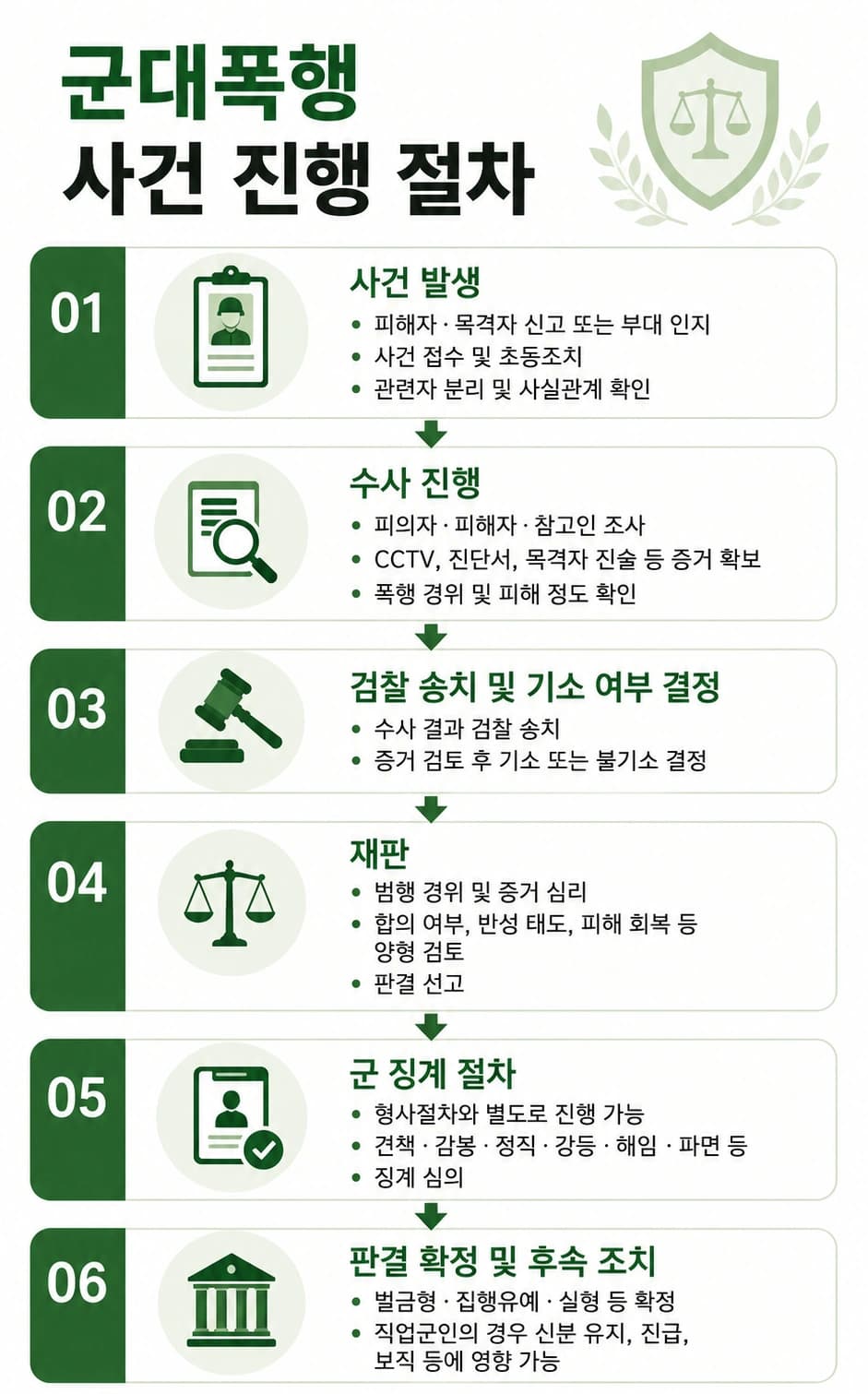 군대폭행
사건 진행 절차

01
사건 발생
• 피해자 · 목격자 신고 또는 부대 인지
• 사건 접수 및 초동조치
• 관련자 분리 및 사실관계 확인

02
수사 진행
• 피의자 · 피해자 · 참고인 조사
• CCTV, 진단서, 목격자 진술 등 증거 확보
• 폭행 경위 및 피해 정도 확인

03
검찰 송치 및 기소 여부 결정
• 수사 결과 검찰 송치
• 증거 검토 후 기소 또는 불기소 결정

04
재판
• 범행 경위 및 증거 심리
• 합의 여부, 반성 태도, 피해 회복 등 양형 검토
• 판결 선고

05
군 징계 절차
• 형사절차와 별도로 진행 가능
• 견책 · 감봉 · 정직 · 강등 · 해임 · 파면 등
• 징계 심의

06
판결 확정 및 후속 조치
• 벌금형 · 집행유예 · 실형 등 확정
• 직업군인의 경우 신분 유지, 진급, 보직 등에 영향 가능